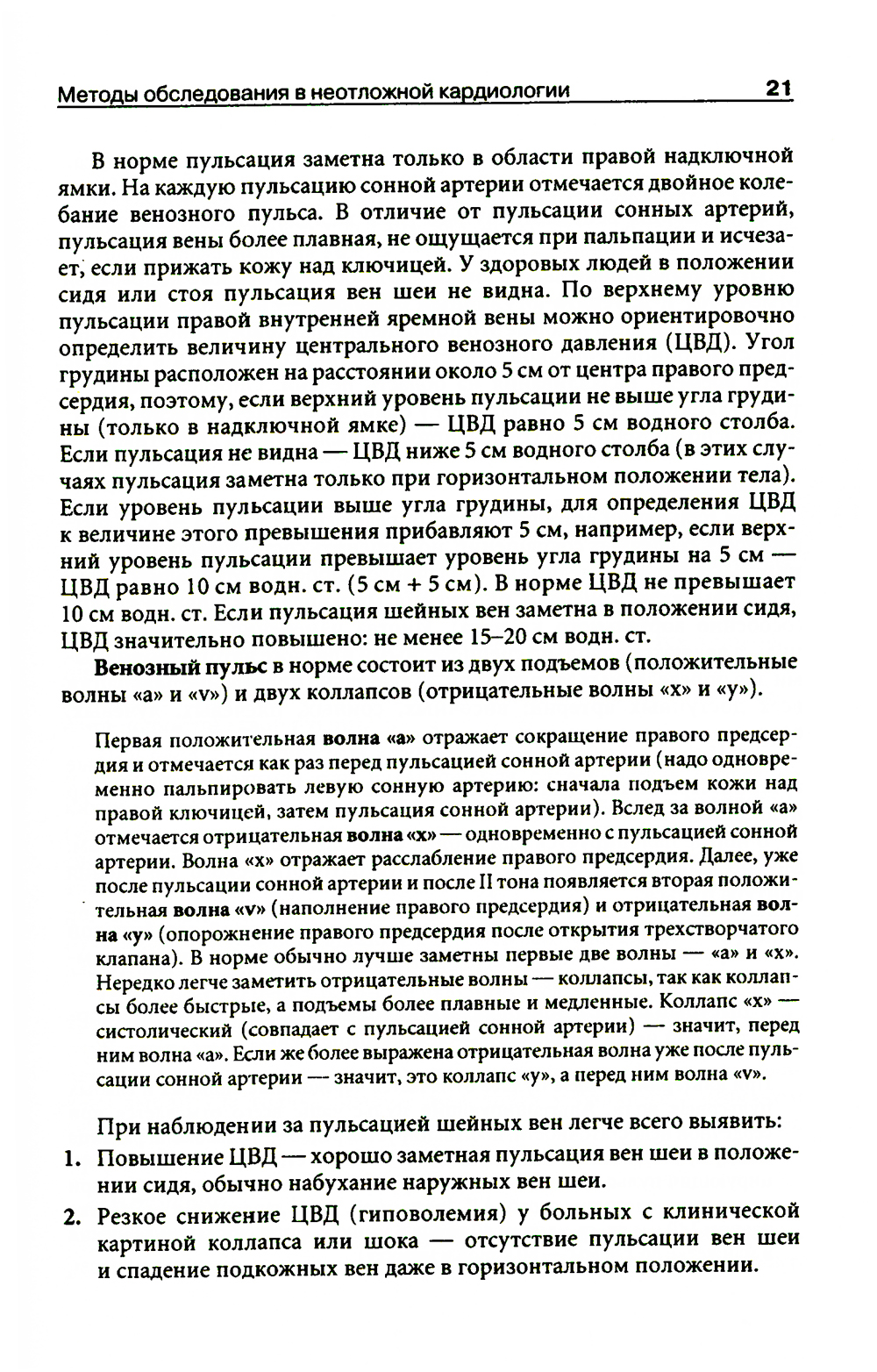 Методы обследования в неотложной кардиологии 21

В норме пульсация заметна только в области правой надключной ямки. На каждую пульсацию сонной артерии отмечается двойное колебание венозного пульса. В отличие от пульсации сонных артерий, пульсация вены более плавная, не ощущается при пальпации и исчезает, если прижать кожу над ключицей. У здоровых людей в положении сидя или стоя пульсация вен шеи не видна. По верхнему уровню пульсации правой внутренней яремной вены можно ориентировочно определить величину центрального венозного давления (ЦВД). Угол грудины расположен на расстоянии около 5 см от центра правого предсердия, поэтому, если верхний уровень пульсации не выше угла грудины (только в надключной ямке) — ЦВД равно 5 см водного столба. Если пульсация не видна — ЦВД ниже 5 см водного столба (в этих случаях пульсация заметна только при горизонтальном положении тела). Если уровень пульсации выше угла грудины, для определения ЦВД к величине этого превышения прибавляют 5 см, например, если верхний уровень пульсации превышает уровень угла грудины на 5 см — ЦВД равно 10 см водн. ст. (5 см + 5 см). В норме ЦВД не превышает 10 см водн. ст. Если пульсация шейных вен заметна в положении сидя, ЦВД значительно повышено: не менее 15–20 см водн. ст.

Венозный пульс в норме состоит из двух подъемов (положительные волны «а» и «v») и двух коллапсов (отрицательные волны «х» и «у»).

Первая положительная волна «а» отражает сокращение правого предсердия и отмечается как раз перед пульсацией сонной артерии (надо одновременно пальпировать левую сонную артерию: сначала подъем кожи над правой ключицей, затем пульсация сонной артерии). Вслед за волной «а» отмечается отрицательная волна «х» — одновременно с пульсацией сонной артерии. Волна «х» отражает расслабление правого предсердия. Далее, уже после пульсации сонной артерии и после II тона появляется вторая положительная волна «v» (наполнение правого предсердия) и отрицательная волна «у» (опорожнение правого предсердия после открытия трехстворчатого клапана). В норме обычно лучше заметны первые две волны — «а» и «х». Нередко легче заметить отрицательные волны — коллапсы, так как коллапсы более быстрые, а подъемы более плавные и медленные. Коллапс «х» — систолический (совпадает с пульсацией сонной артерии) — значит, перед ним волна «а». Если же более выражена отрицательная волна уже после пульсации сонной артерии — значит, это коллапс «у», а перед ним волна «v».

При наблюдении за пульсацией шейных вен легче всего выявить:
1. Повышение ЦВД — хорошо заметная пульсация вен шеи в положении сидя, обычно набухание наружных вен шеи.
2. Резкое снижение ЦВД (гиповолемия) у больных с клинической картиной коллапса или шока — отсутствие пульсации вен шеи и спадение подкожных вен даже в горизонтальном положении.